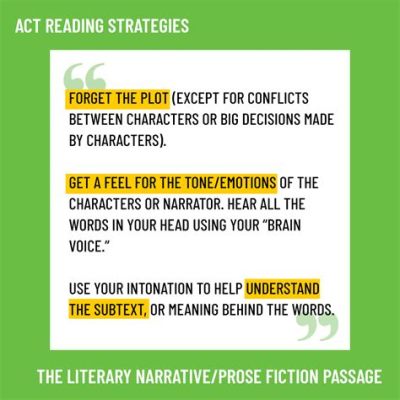 ACT READING STRATEGIES

FORGET THE PLOT (EXCEPT FOR CONFLICTS BETWEEN CHARACTERS OR BIG DECISIONS MADE BY CHARACTERS).

GET A FEEL FOR THE TONE/EMOTIONS OF THE CHARACTERS OR NARRATOR. HEAR ALL THE WORDS IN YOUR HEAD USING YOUR "BRAIN VOICE."

USE YOUR INTONATION TO HELP UNDERSTAND THE SUBTEXT, OR MEANING BEHIND THE WORDS.

THE LITERARY NARRATIVE/PROSE FICTION PASSAGE